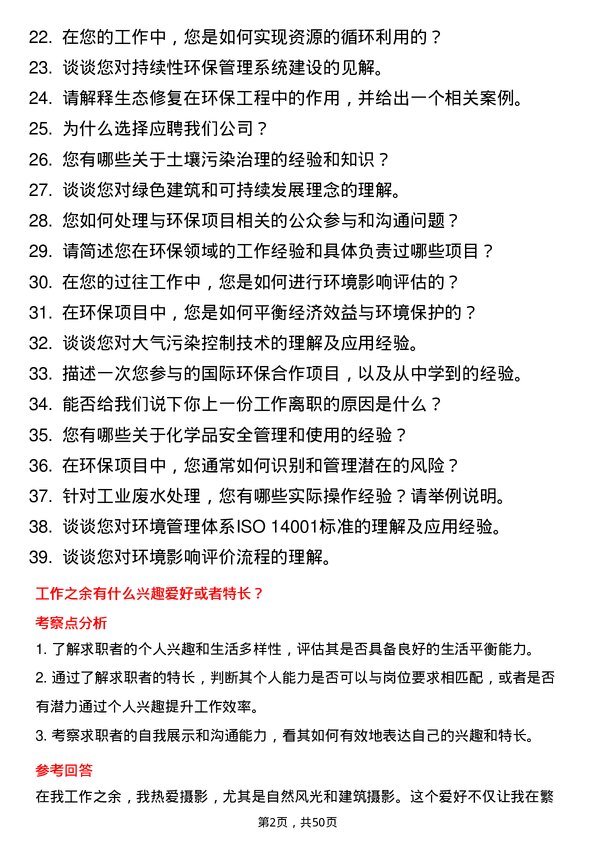 22. 在您的工作中，您是如何实现资源的循环利用的？
23. 谈谈您对持续性环保管理系统建设的见解。
24. 请解释生态修复在环保工程中的作用，并给出一个相关案例。
25. 为什么选择应聘我们公司？
26. 您有哪些关于土壤污染治理的经验和知识？
27. 谈谈您对绿色建筑和可持续发展理念的理解。
28. 您如何处理与环保项目相关的公众参与和沟通问题？
29. 请简述您在环保领域的工作经验和具体负责过哪些项目？
30. 在您的过往工作中，您是如何进行环境影响评估的？
31. 在环保项目中，您是如何平衡经济效益与环境保护的？
32. 谈谈您对大气污染控制技术的理解及应用经验。
33. 描述一次您参与的国际环保合作项目，以及从中学到的经验。
34. 能否给我们说下你上一份工作离职的原因是什么？
35. 您有哪些关于化学品安全管理和使用的经验？
36. 在环保项目中，您通常如何识别和管理潜在的风险？
37. 针对工业废水处理，您有哪些实际操作经验？请举例说明。
38. 谈谈您对环境管理体系ISO 14001标准的理解及应用经验。
39. 谈谈您对环境影响评价流程的理解。

工作之余有什么兴趣爱好或者特长？

考察点分析

1. 了解求职者的个人兴趣和生活多样性，评估其是否具备良好的生活平衡能力。
2. 通过了解求职者的特长，判断其个人能力是否可以与岗位要求相匹配，或者是否有潜力通过个人兴趣提升工作效率。
3. 考察求职者的自我展示和沟通能力，看其如何有效地表达自己的兴趣和特长。

参考回答

在我工作之余，我热爱摄影，尤其是自然风光和建筑摄影。这个爱好不仅让我在繁

第2页，共50页